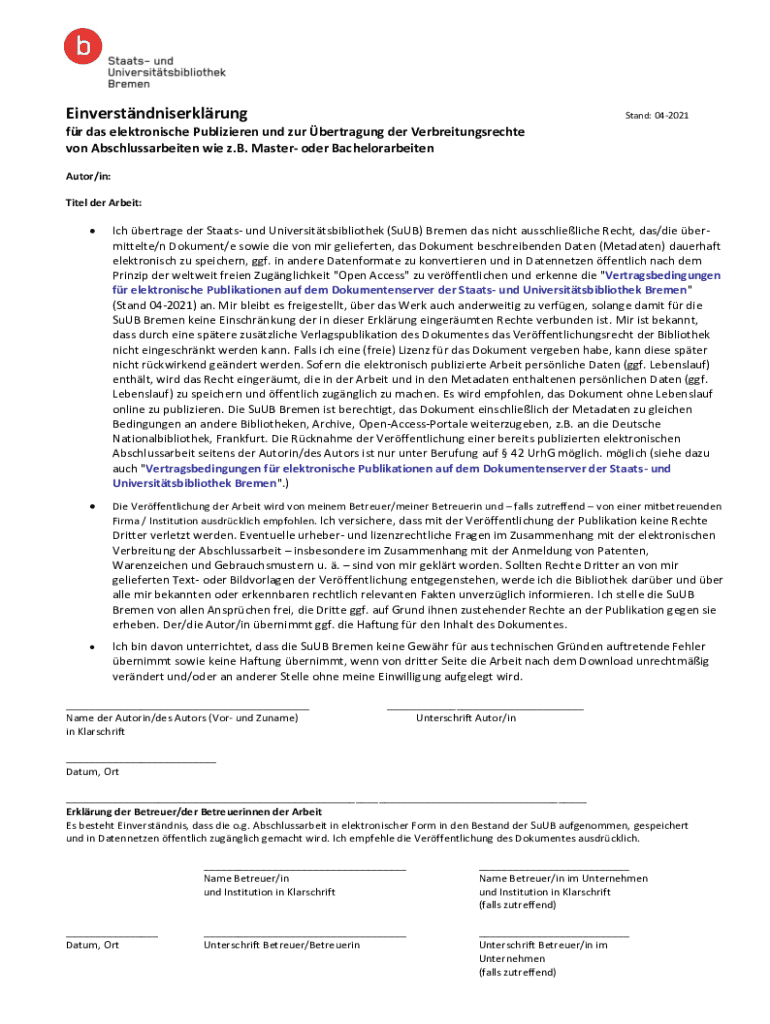 b

Staats- und Universitätsbibliothek Bremen

Einverständniserklärung

Stand: 04-2021

für das elektronische Publizieren und zur Übertragung der Verbreitungsrechte von Abschlussarbeiten wie z.B. Master- oder Bachelorarbeiten

Autor/in:

Titel der Arbeit:

• Ich übertrage der Staats- und Universitätsbibliothek (SuUB) Bremen das nicht ausschließliche Recht, das/die übermittelte/n Dokument/e sowie die von mir gelieferten, das Dokument beschreibenden Daten (Metadaten) dauerhaft elektronisch zu speichern, ggf. in andere Datenformate zu konvertieren und in Datennetzen öffentlich nach dem Prinzip der weltweit freien Zugänglichkeit "Open Access" zu veröffentlichen und erkenne die "Vertragsbedingungen für elektronische Publikationen auf dem Dokumentenserver der Staats- und Universitätsbibliothek Bremen" (Stand 04-2021) an. Mir bleibt es freigestellt, über das Werk auch anderweitig zu verfügen, solange damit für die SuUB Bremen keine Einschränkung der in dieser Erklärung eingeräumten Rechte verbunden ist. Mir ist bekannt, dass durch eine spätere zusätzliche Verlagspublikation des Dokumentes das Veröffentlichungsrecht der Bibliothek nicht eingeschränkt werden kann. Falls ich eine (freie) Lizenz für das Dokument vergeben habe, kann diese später nicht rückwirkend geändert werden. Sofern die elektronisch publizierte Arbeit persönliche Daten (ggf. Lebenslauf) enthält, wird das Recht eingeräumt, die in der Arbeit und in den Metadaten enthaltenen persönlichen Daten (ggf. Lebenslauf) zu speichern und öffentlich zugänglich zu machen. Es wird empfohlen, das Dokument ohne Lebenslauf online zu publizieren. Die SuUB Bremen ist berechtigt, das Dokument einschließlich der Metadaten zu gleichen Bedingungen an andere Bibliotheken, Archive, Open-Access-Portale weiterzugeben, z.B. an die Deutsche Nationalbibliothek, Frankfurt. Die Rücknahme der Veröffentlichung einer bereits publizierten elektronischen Abschlussarbeit seitens der Autorin/des Autors ist nur unter Berufung auf § 42 UrhG möglich. möglich (siehe dazu auch "Vertragsbedingungen für elektronische Publikationen auf dem Dokumentenserver der Staats- und Universitätsbibliothek Bremen".)

• Die Veröffentlichung der Arbeit wird von meinem Betreuer/meiner Betreuerin und – falls zutreffend – von einer mitbetreuenden Firma / Institution ausdrücklich empfohlen. Ich versichere, dass mit der Veröffentlichung der Publikation keine Rechte Dritter verletzt werden. Eventuelle urheber- und lizenzrechtliche Fragen im Zusammenhang mit der elektronischen Verbreitung der Abschlussarbeit – insbesondere im Zusammenhang mit der Anmeldung von Patenten, Warenzeichen und Gebrauchsmustern u. ä. – sind von mir geklärt worden. Sollten Rechte Dritter an von mir gelieferten Text- oder Bildvorlagen der Veröffentlichung entgegenstehen, werde ich die Bibliothek darüber und über alle mir bekannten oder erkennbaren rechtlich relevanten Fakten unverzüglich informieren. Ich stelle die SuUB Bremen von allen Ansprüchen frei, die Dritte ggf. auf Grund ihnen zustehender Rechte an der Publikation gegen sie erheben. Der/die Autor/in übernimmt ggf. die Haftung für den Inhalt des Dokumentes.

• Ich bin davon unterrichtet, dass die SuUB Bremen keine Gewähr für aus technischen Gründen auftretende Fehler übernimmt sowie keine Haftung übernimmt, wenn von dritter Seite die Arbeit nach dem Download unrechtmäßig verändert und/oder an anderer Stelle ohne meine Einwilligung aufgelegt wird.

Name der Autorin/des Autors (Vor- und Zuname) in Klarschrift

Unterschrift Autor/in

Datum, Ort

Erklärung der Betreuer/der Betreuerinnen der Arbeit
Es besteht Einverständnis, dass die o.g. Abschlussarbeit in elektronischer Form in den Bestand der SuUB aufgenommen, gespeichert und in Datennetzen öffentlich zugänglich gemacht wird. Ich empfehle die Veröffentlichung des Dokumentes ausdrücklich.

Name Betreuer/in und Institution in Klarschrift

Name Betreuer/in im Unternehmen und Institution in Klarschrift (falls zutreffend)

Datum, Ort

Unterschrift Betreuer/Betreuerin

Unterschrift Betreuer/in im Unternehmen (falls zutreffend)